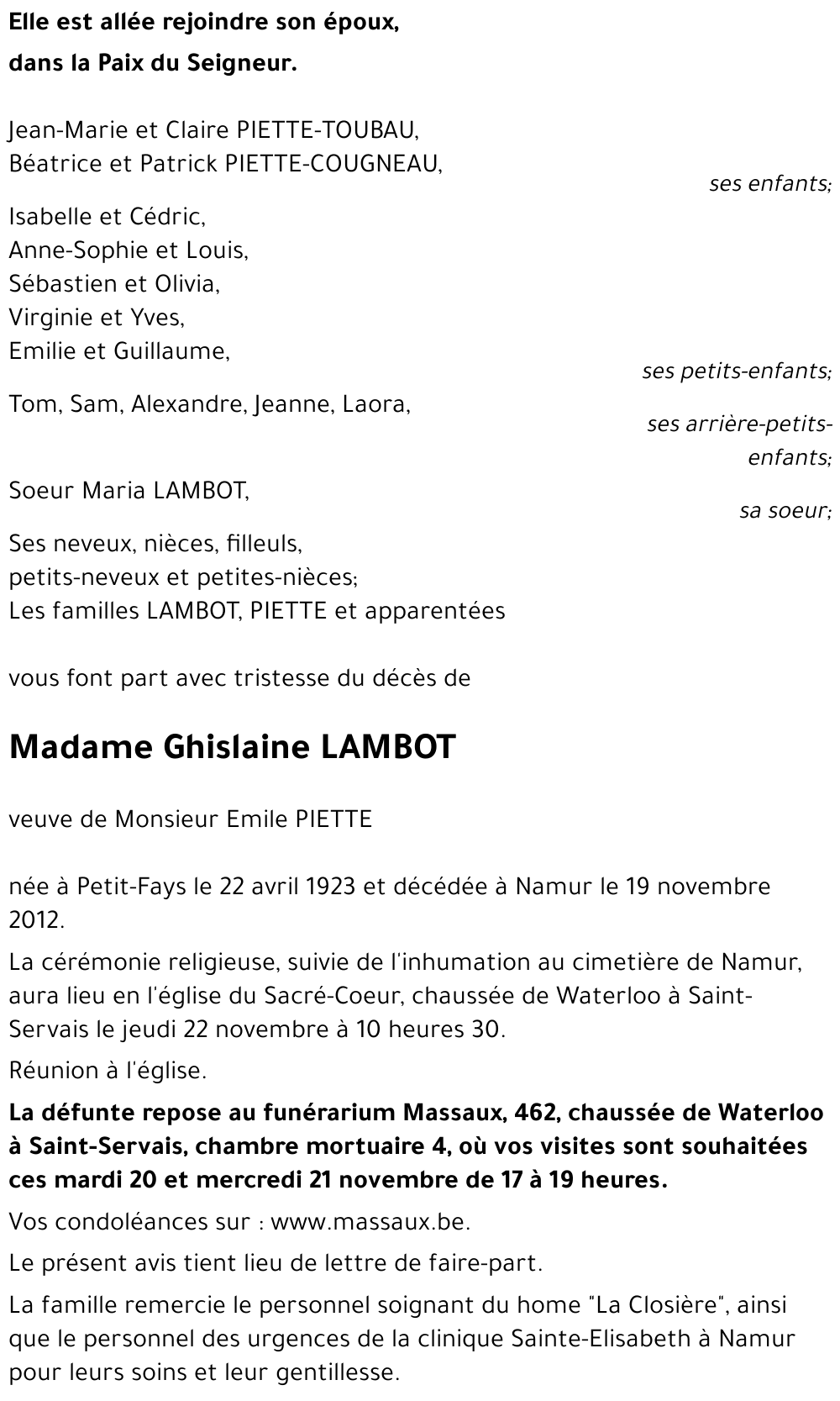 Elle est allée rejoindre son époux,
dans la Paix du Seigneur.

Jean-Marie et Claire PIETTE-TOUBAU,
Béatrice et Patrick PIETTE-COUGNEAU,
ses enfants;

Isabelle et Cédric,
Anne-Sophie et Louis,
Sébastien et Olivia,
Virginie et Yves,
Emilie et Guillaume,
ses petits-enfants;

Tom, Sam, Alexandre, Jeanne, Laora,
ses arrière-petits-enfants;

Soeur Maria LAMBOT,
sa soeur;

Ses neveux, nièces, filleuls,
petits-neveux et petites-nièces;
Les familles LAMBOT, PIETTE et apparentées

vous font part avec tristesse du décès de

Madame Ghislaine LAMBOT

veuve de Monsieur Emile PIETTE

née à Petit-Fays le 22 avril 1923 et décédée à Namur le 19 novembre 2012.

La cérémonie religieuse, suivie de l'inhumation au cimetière de Namur, aura lieu en l'église du Sacré-Coeur, chaussée de Waterloo à Saint-Servais le jeudi 22 novembre à 10 heures 30.

Réunion à l'église.

La défunte repose au funérarium Massaux, 462, chaussée de Waterloo à Saint-Servais, chambre mortuaire 4, où vos visites sont souhaitées ces mardi 20 et mercredi 21 novembre de 17 à 19 heures.

Vos condoléances sur : www.massaux.be.

Le présent avis tient lieu de lettre de faire-part.

La famille remercie le personnel soignant du home "La Closière", ainsi que le personnel des urgences de la clinique Sainte-Elisabeth à Namur pour leurs soins et leur gentillesse.